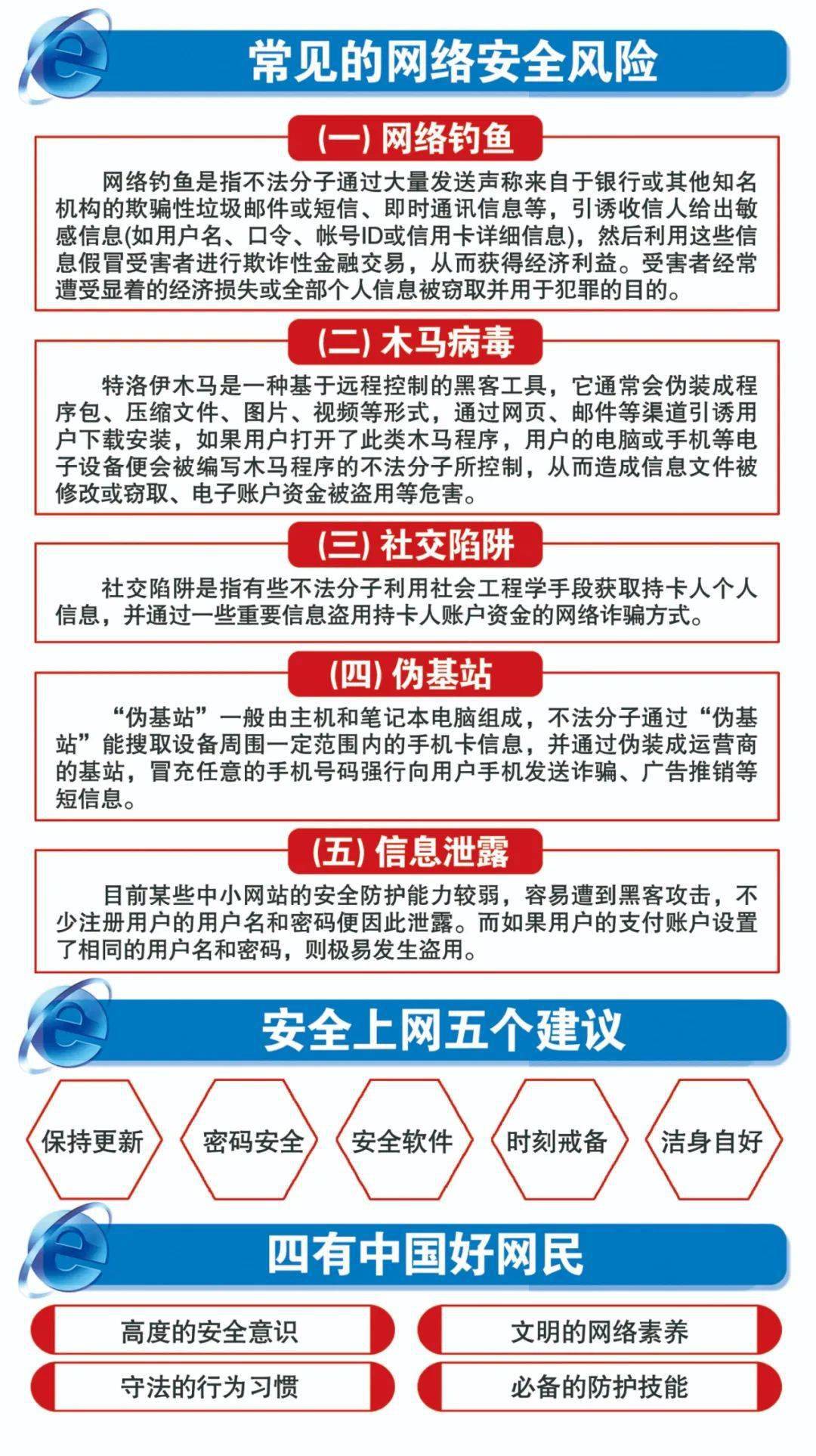 常见的网络安全风险

(一) 网络钓鱼

网络钓鱼是指不法分子通过大量发送声称来自于银行或其他知名机构的欺骗性垃圾邮件或短信、即时通讯信息等，引诱收信人给出敏感信息(如用户名、口令、帐号ID或信用卡详细信息)，然后利用这些信息假冒受害者进行欺诈性金融交易，从而获得经济利益。受害者经常遭受显着的经济损失或全部个人信息被窃取并用于犯罪的目的。

(二) 木马病毒

特洛伊木马是一种基于远程控制的黑客工具，它通常会伪装成程序包、压缩文件、图片、视频等形式，通过网页、邮件等渠道引诱用户下载安装，如果用户打开了此类木马程序，用户的电脑或手机等电子设备便会被编写木马程序的不法分子所控制，从而造成信息文件被修改或窃取、电子账户资金被盗用等危害。

(三) 社交陷阱

社交陷阱是指有些不法分子利用社会工程学手段获取持卡人个人信息，并通过一些重要信息盗用持卡人账户资金的网络诈骗方式。

(四) 伪基站

“伪基站”一般由主机和笔记本电脑组成，不法分子通过“伪基站”能搜取设备周围一定范围内的手机卡信息，并通过伪装成运营商的基站，冒充任意的手机号码强行向用户手机发送诈骗、广告推销等短信息。

(五) 信息泄露

目前某些中小网站的安全防护能力较弱，容易遭到黑客攻击，不少注册用户的用户名和密码便因此泄露。而如果用户的支付账户设置了相同的用户名和密码，则极易发生盗用。

安全上网五个建议

保持更新 密码安全 安全软件 时刻戒备 洁身自好

四有中国好网民

高度的安全意识
文明的网络素养
守法的行为习惯
必备的防护技能